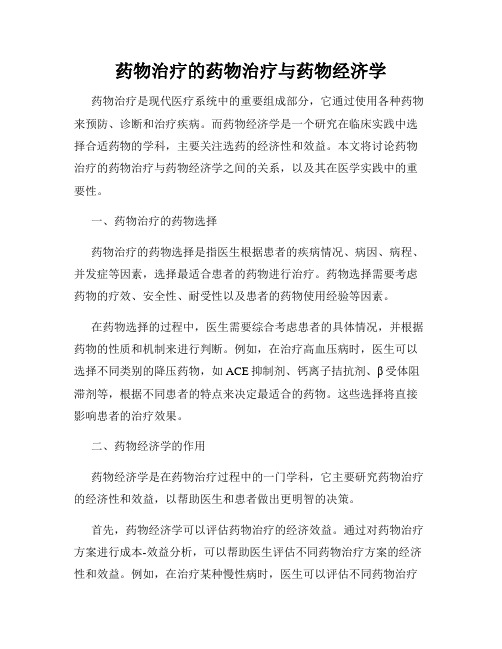 药物治疗的药物治疗与药物经济学

药物治疗是现代医疗系统中的重要组成部分，它通过使用各种药物来预防、诊断和治疗疾病。而药物经济学是一个研究在临床实践中选择合适药物的学科，主要关注选药的经济性和效益。本文将讨论药物治疗的药物治疗与药物经济学之间的关系，以及其在医学实践中的重要性。

一、药物治疗的药物选择

药物治疗的药物选择是指医生根据患者的疾病情况、病因、病程、并发症等因素，选择最适合患者的药物进行治疗。药物选择需要考虑药物的疗效、安全性、耐受性以及患者的药物使用经验等因素。

在药物选择的过程中，医生需要综合考虑患者的具体情况，并根据药物的性质和机制来进行判断。例如，在治疗高血压病时，医生可以选择不同类别的降压药物，如 ACE 抑制剂、钙离子拮抗剂、β 受体阻滞剂等，根据不同患者的特点来决定最适合的药物。这些选择将直接影响患者的治疗效果。

二、药物经济学的作用

药物经济学是在药物治疗过程中的一门学科，它主要研究药物治疗的经济性和效益，以帮助医生和患者做出更明智的决策。

首先，药物经济学可以评估药物治疗的经济效益。通过对药物治疗方案进行成本-效益分析，可以帮助医生评估不同药物治疗方案的经济性和效益。例如，在治疗某种慢性病时，医生可以评估不同药物治疗